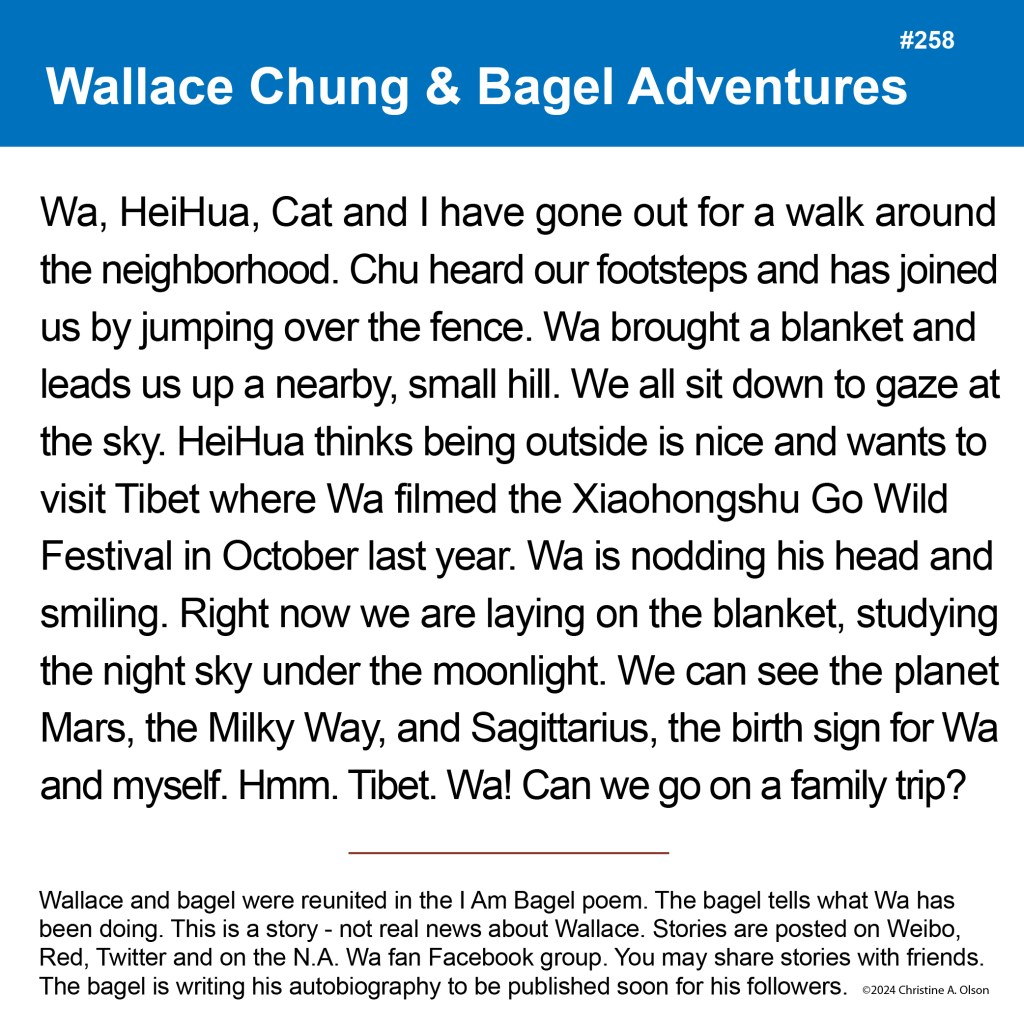 #258

Wallace Chung & Bagel Adventures

Wa, HeiHua, Cat and I have gone out for a walk around the neighborhood. Chu heard our footsteps and has joined us by jumping over the fence. Wa brought a blanket and leads us up a nearby, small hill. We all sit down to gaze at the sky. HeiHua thinks being outside is nice and wants to visit Tibet where Wa filmed the Xiaohongshu Go Wild Festival in October last year. Wa is nodding his head and smiling. Right now we are laying on the blanket, studying the night sky under the moonlight. We can see the planet Mars, the Milky Way, and Sagittarius, the birth sign for Wa and myself. Hmm. Tibet. Wa! Can we go on a family trip?

Wallace and bagel were reunited in the I Am Bagel poem. The bagel tells what Wa has been doing. This is a story - not real news about Wallace. Stories are posted on Weibo, Red, Twitter and on the N.A. Wa fan Facebook group. You may share stories with friends. The bagel is writing his autobiography to be published soon for his followers. ©2024 Christine A. Olson